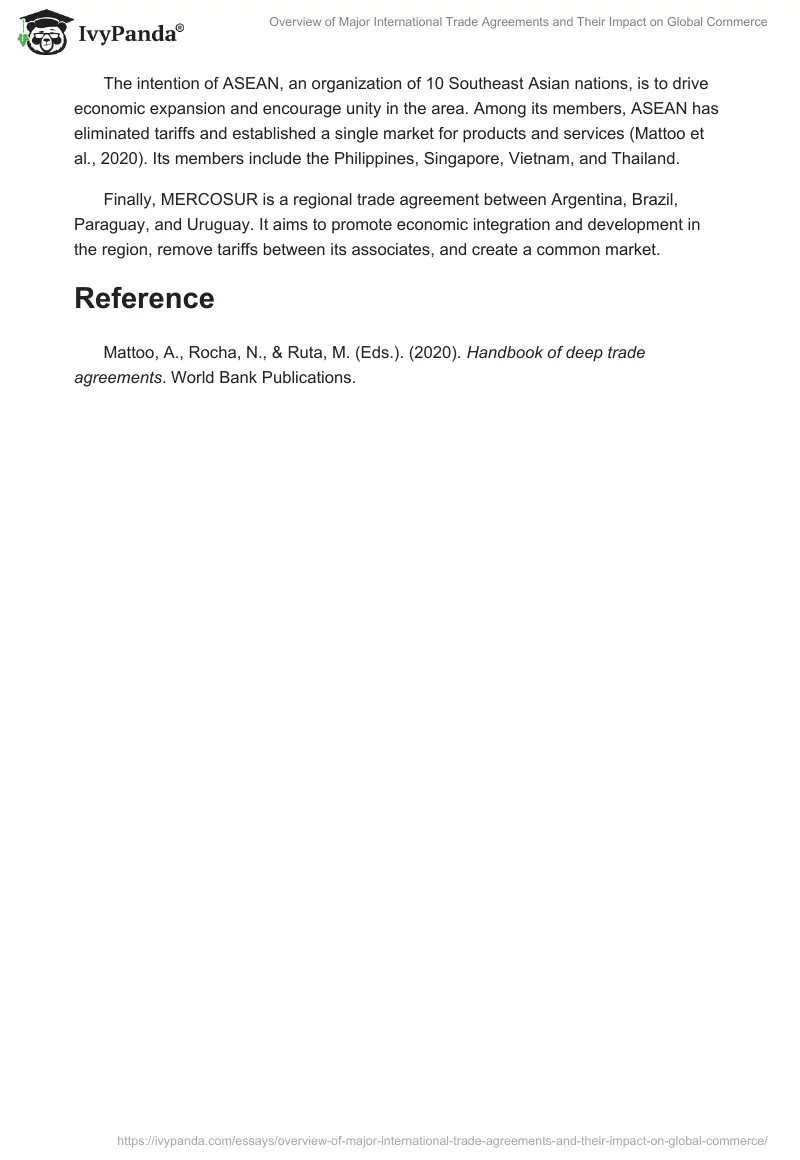 IvyPanda®

Overview of Major International Trade Agreements and Their Impact on Global Commerce

The intention of ASEAN, an organization of 10 Southeast Asian nations, is to drive economic expansion and encourage unity in the area. Among its members, ASEAN has eliminated tariffs and established a single market for products and services (Mattoo et al., 2020). Its members include the Philippines, Singapore, Vietnam, and Thailand.

Finally, MERCOSUR is a regional trade agreement between Argentina, Brazil, Paraguay, and Uruguay. It aims to promote economic integration and development in the region, remove tariffs between its associates, and create a common market.

Reference

Mattoo, A., Rocha, N., & Ruta, M. (Eds.). (2020). Handbook of deep trade agreements. World Bank Publications.

https://ivypanda.com/essays/overview-of-major-international-trade-agreements-and-their-impact-on-global-commerce/